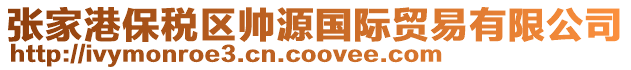 张家港保税区帅源国际贸易有限公司
http://ivymonroe3.cn.coovee.com